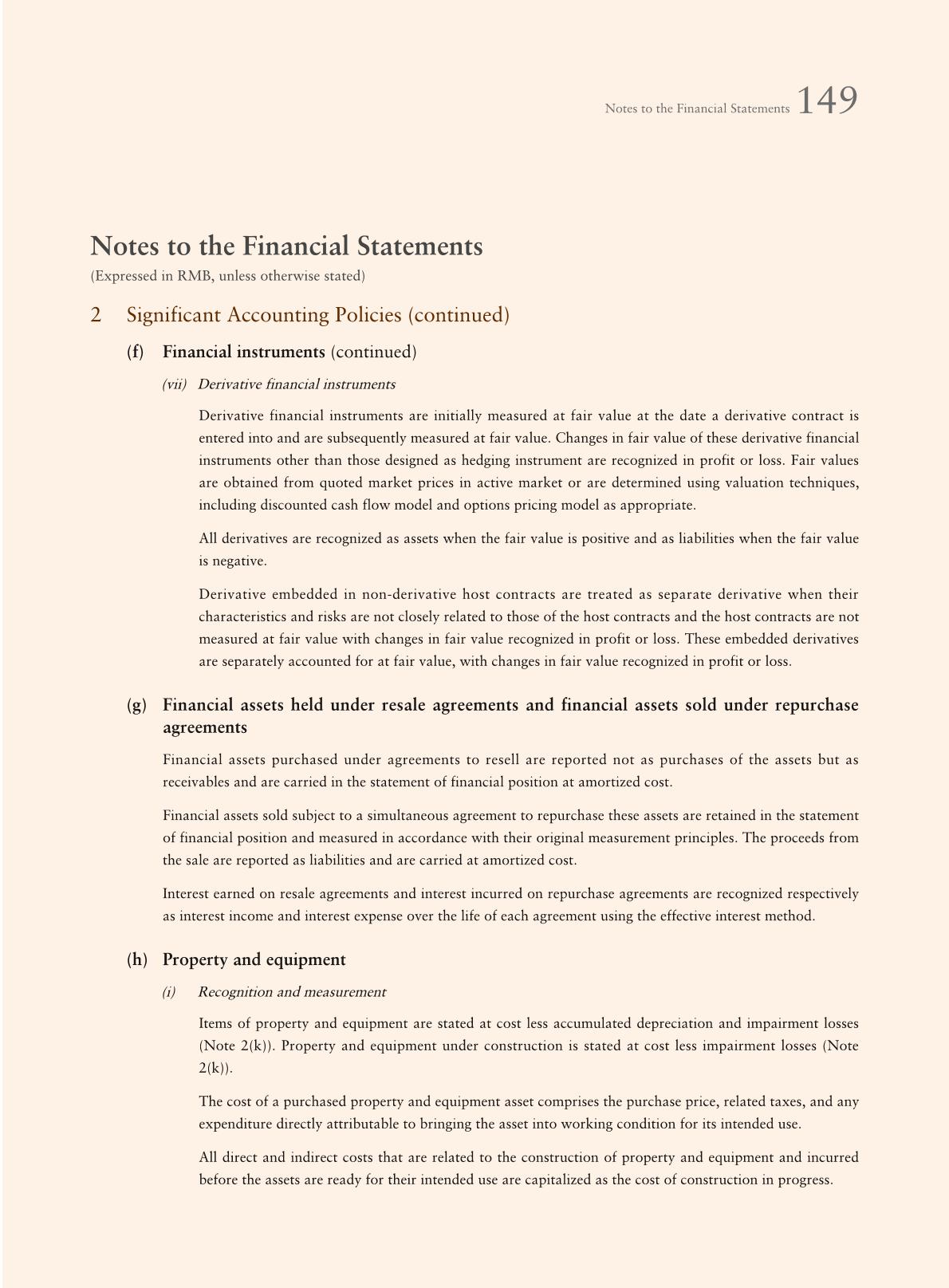 Notes to the Financial Statements 149

Notes to the Financial Statements
(Expressed in RMB, unless otherwise stated)

2 Significant Accounting Policies (continued)

(f) Financial instruments (continued)

(vii) Derivative financial instruments

Derivative financial instruments are initially measured at fair value at the date a derivative contract is entered into and are subsequently measured at fair value. Changes in fair value of these derivative financial instruments other than those designed as hedging instrument are recognized in profit or loss. Fair values are obtained from quoted market prices in active market or are determined using valuation techniques, including discounted cash flow model and options pricing model as appropriate.

All derivatives are recognized as assets when the fair value is positive and as liabilities when the fair value is negative.

Derivative embedded in non-derivative host contracts are treated as separate derivative when their characteristics and risks are not closely related to those of the host contracts and the host contracts are not measured at fair value with changes in fair value recognized in profit or loss. These embedded derivatives are separately accounted for at fair value, with changes in fair value recognized in profit or loss.

(g) Financial assets held under resale agreements and financial assets sold under repurchase agreements

Financial assets purchased under agreements to resell are reported not as purchases of the assets but as receivables and are carried in the statement of financial position at amortized cost.

Financial assets sold subject to a simultaneous agreement to repurchase these assets are retained in the statement of financial position and measured in accordance with their original measurement principles. The proceeds from the sale are reported as liabilities and are carried at amortized cost.

Interest earned on resale agreements and interest incurred on repurchase agreements are recognized respectively as interest income and interest expense over the life of each agreement using the effective interest method.

(h) Property and equipment

(i) Recognition and measurement

Items of property and equipment are stated at cost less accumulated depreciation and impairment losses (Note 2(k)). Property and equipment under construction is stated at cost less impairment losses (Note 2(k)).

The cost of a purchased property and equipment asset comprises the purchase price, related taxes, and any expenditure directly attributable to bringing the asset into working condition for its intended use.

All direct and indirect costs that are related to the construction of property and equipment and incurred before the assets are ready for their intended use are capitalized as the cost of construction in progress.